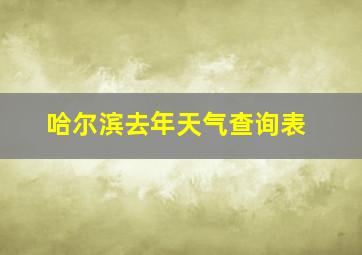 哈尔滨去年天气查询表